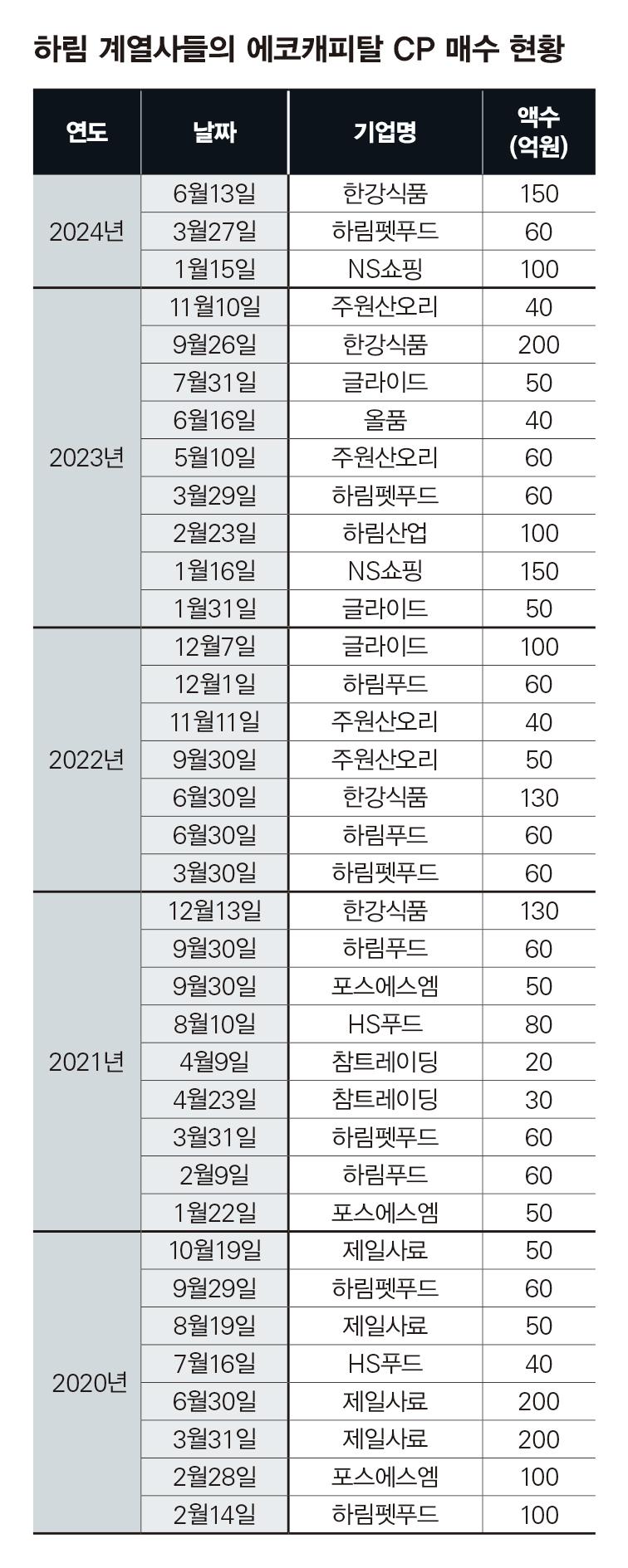 하림 계열사들의 에코캐피탈 CP 매수 현황

| 연도 | 날짜 | 기업명 | 액수 (억원) |
|---|---|---|---|
| 2024년 | 6월13일 | 한강식품 | 150 |
| | 3월27일 | 하림펫푸드 | 60 |
| | 1월15일 | NS쇼핑 | 100 |
| 2023년 | 11월10일 | 주원산오리 | 40 |
| | 9월26일 | 한강식품 | 200 |
| | 7월31일 | 글라이드 | 50 |
| | 6월16일 | 올품 | 40 |
| | 5월10일 | 주원산오리 | 60 |
| | 3월29일 | 하림펫푸드 | 60 |
| | 2월23일 | 하림산업 | 100 |
| | 1월16일 | NS쇼핑 | 150 |
| | 1월31일 | 글라이드 | 50 |
| 2022년 | 12월7일 | 글라이드 | 100 |
| | 12월1일 | 하림푸드 | 60 |
| | 11월11일 | 주원산오리 | 40 |
| | 9월30일 | 주원산오리 | 50 |
| | 6월30일 | 한강식품 | 130 |
| | 6월30일 | 하림푸드 | 60 |
| | 3월30일 | 하림펫푸드 | 60 |
| 2021년 | 12월13일 | 한강식품 | 130 |
| | 9월30일 | 하림푸드 | 60 |
| | 9월30일 | 포스에스엠 | 50 |
| | 8월10일 | HS푸드 | 80 |
| | 4월9일 | 참트레이딩 | 20 |
| | 4월23일 | 참트레이딩 | 30 |
| | 3월31일 | 하림펫푸드 | 60 |
| | 2월9일 | 하림푸드 | 60 |
| | 1월22일 | 포스에스엠 | 50 |
| 2020년 | 10월19일 | 제일사료 | 50 |
| | 9월29일 | 하림펫푸드 | 60 |
| | 8월19일 | 제일사료 | 50 |
| | 7월16일 | HS푸드 | 40 |
| | 6월30일 | 제일사료 | 200 |
| | 3월31일 | 제일사료 | 200 |
| | 2월28일 | 포스에스엠 | 100 |
| | 2월14일 | 하림펫푸드 | 100 |